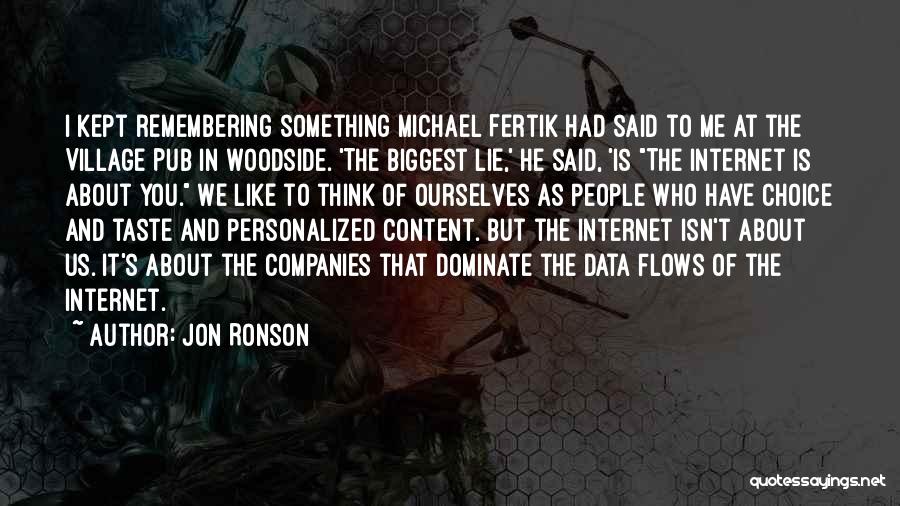 I KEPT REMEMBERING SOMETHING MICHAEL FERTIK HAD SAID TO ME AT THE VILLAGE PUB IN WOODSIDE. 'THE BIGGEST LIE,' HE SAID, 'IS "THE INTERNET IS ABOUT YOU." WE LIKE TO THINK OF OURSELVES AS PEOPLE WHO HAVE CHOICE AND TASTE AND PERSONALIZED CONTENT. BUT THE INTERNET ISN'T ABOUT US. IT'S ABOUT THE COMPANIES THAT DOMINATE THE DATA FLOWS OF THE INTERNET.

~ AUTHOR: JON RONSON

quotessayings.net